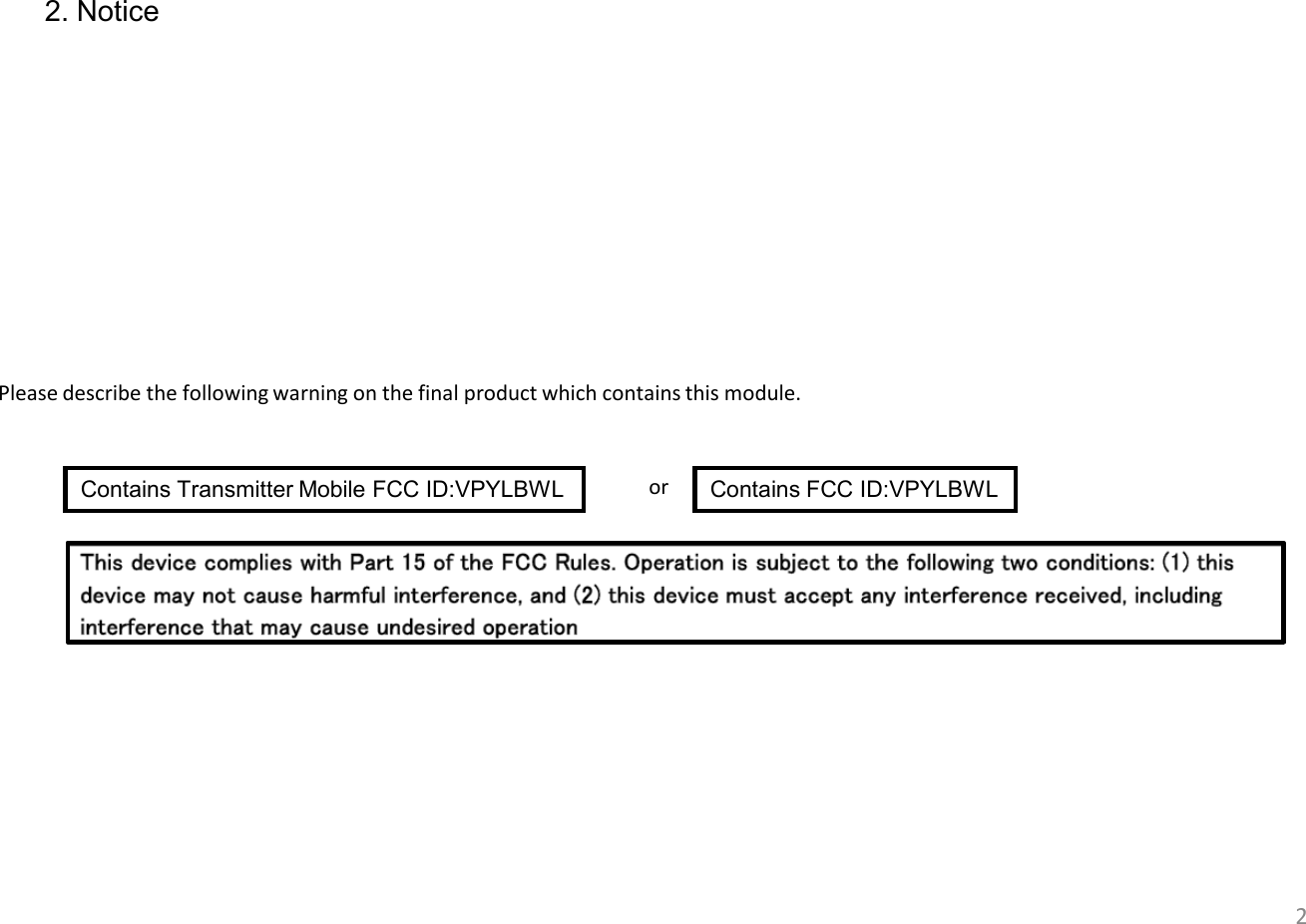 2. Notice

Please describe the following warning on the final product which contains this module.

Contains Transmitter Mobile FCC ID:VPYLBWL

or

Contains FCC ID:VPYLBWL

This device complies with Part 15 of the FCC Rules. Operation is subject to the following two conditions: (1) this device may not cause harmful interference, and (2) this device must accept any interference received, including interference that may cause undesired operation

2